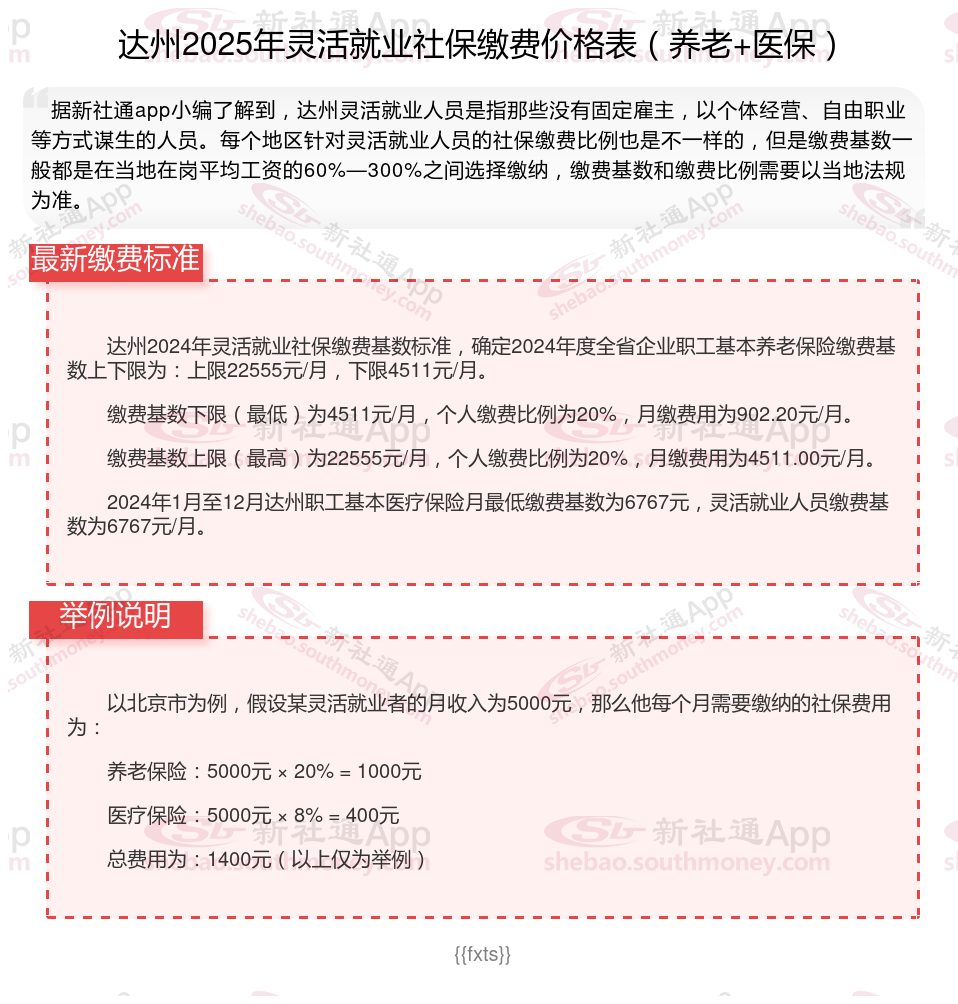 达州2025年灵活就业社保缴费价格表（养老+医保）

据新社通app小编了解到，达州灵活就业人员是指那些没有固定雇主，以个体经营、自由职业等方式谋生的人员。每个地区针对灵活就业人员的社保缴费比例也是不一样的，但是缴费基数一般都是在当地在岗平均工资的60%—300%之间选择缴纳，缴费基数和缴费比例需要以当地法规为准。

最新缴费标准

达州2024年灵活就业社保缴费基数标准，确定2024年度全省企业职工基本养老保险缴费基数上下限为：上限22555元/月，下限4511元/月。

缴费基数下限（最低）为4511元/月，个人缴费比例为20%，月缴费用为902.20元/月。

缴费基数上限（最高）为22555元/月，个人缴费比例为20%，月缴费用为4511.00元/月。

2024年1月至12月达州职工基本医疗保险月最低缴费基数为6767元，灵活就业人员缴费基数为6767元/月。

举例说明

以北京市为例，假设某灵活就业者的月收入为5000元，那么他每个月需要缴纳的社保费用为：

养老保险：5000元 × 20% = 1000元

医疗保险：5000元 × 8% = 400元

总费用为：1400元（以上仅为举例）

{{fxts}}

新社通App shebao.southmoney.com